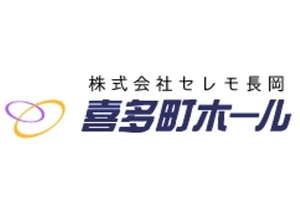 株式会社セレモ長岡
喜多町ホール